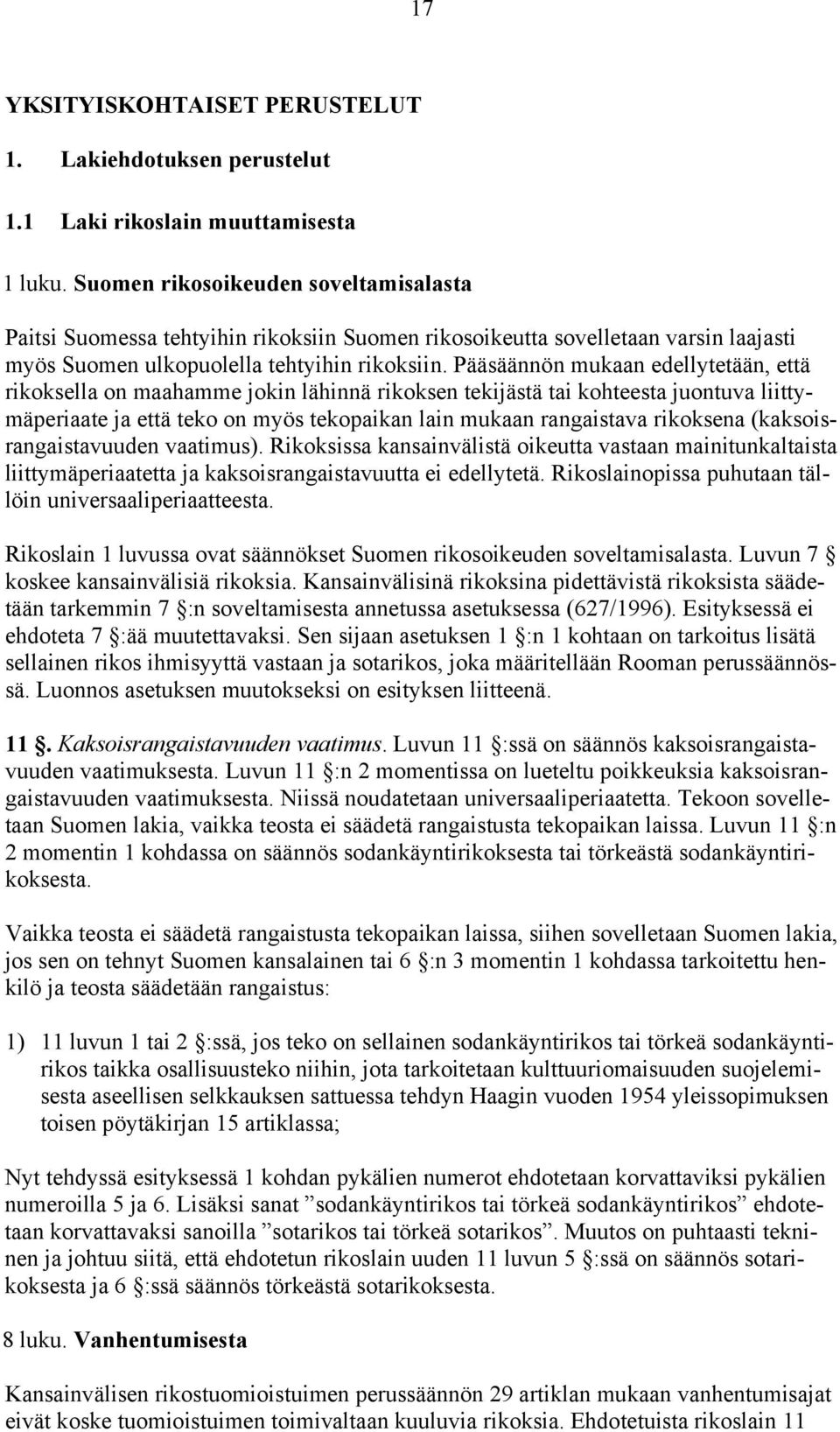 17

YKSITYISKOHTAISET PERUSTELUT

1. Lakiehdotuksen perustelut

1.1 Laki rikoslain muuttamisesta

1 luku. Suomen rikosoikeuden soveltamisalasta

Paitsi Suomessa tehtyihin rikoksiin Suomen rikosoikeutta sovelletaan varsin laajasti myös Suomen ulkopuolella tehtyihin rikoksiin. Pääsäännön mukaan edellytetään, että rikoksella on maahamme jokin lähinnä rikoksen tekijästä tai kohteesta juontuva liittymäperiaate ja että teko on myös tekopaikan lain mukaan rangaistava rikoksena (kaksoisrangaistavuuden vaatimus). Rikoksissa kansainvälistä oikeutta vastaan mainitunkaltaista liittymäperiaatetta ja kaksoisrangaistavuutta ei edellytetä. Rikoslainopissa puhutaan tällöin universaaliperiaatteesta.

Rikoslain 1 luvussa ovat säännökset Suomen rikosoikeuden soveltamisalasta. Luvun 7 § koskee kansainvälisiä rikoksia. Kansainvälisinä rikoksina pidettävistä rikoksista säädetään tarkemmin 7 §:n soveltamisesta annetussa asetuksessa (627/1996). Esityksessä ei ehdoteta 7 §:ää muutettavaksi. Sen sijaan asetuksen 1 §:n 1 kohtaan on tarkoitus lisätä sellainen rikos ihmisyyttä vastaan ja sotarikos, joka määritellään Rooman perussäännössä. Luonnos asetuksen muutokseksi on esityksen liitteenä.

11 §. Kaksoisrangaistavuuden vaatimus. Luvun 11 §:ssä on säännös kaksoisrangaistavuuden vaatimuksesta. Luvun 11 §:n 2 momentissa on lueteltu poikkeuksia kaksoisrangaistavuuden vaatimuksesta. Niissä noudatetaan universaaliperiaatetta. Tekoon sovelletaan Suomen lakia, vaikka teosta ei säädetä rangaistusta tekopaikan laissa. Luvun 11 §:n 2 momentin 1 kohdassa on säännös sodankäyntirikoksesta tai törkeästä sodankäyntirikoksesta.

Vaikka teosta ei säädetä rangaistusta tekopaikan laissa, siihen sovelletaan Suomen lakia, jos sen on tehnyt Suomen kansalainen tai 6 §:n 3 momentin 1 kohdassa tarkoitettu henkilö ja teosta säädetään rangaistus:

1) 11 luvun 1 tai 2 §:ssä, jos teko on sellainen sodankäyntirikos tai törkeä sodankäyntirikos taikka osallisuusteko niihin, jota tarkoitetaan kulttuuriomaisuuden suojelemisesta aseellisen selkkauksen sattuessa tehdyn Haagin vuoden 1954 yleissopimuksen toisen pöytäkirjan 15 artiklassa;

Nyt tehdyssä esityksessä 1 kohdan pykälien numerot ehdotetaan korvattaviksi pykälien numeroilla 5 ja 6. Lisäksi sanat ”sodankäyntirikos tai törkeä sodankäyntirikos” ehdotetaan korvattavaksi sanoilla ”sotarikos tai törkeä sotarikos”. Muutos on puhtaasti tekninen ja johtuu siitä, että ehdotetun rikoslain uuden 11 luvun 5 §:ssä on säännös sotarikoksesta ja 6 §:ssä säännös törkeästä sotarikoksesta.

8 luku. Vanhentumisesta

Kansainvälisen rikostuomioistuimen perussäännön 29 artiklan mukaan vanhentumisajat eivät koske tuomioistuimen toimivaltaan kuuluvia rikoksia. Ehdotetuista rikoslain 11